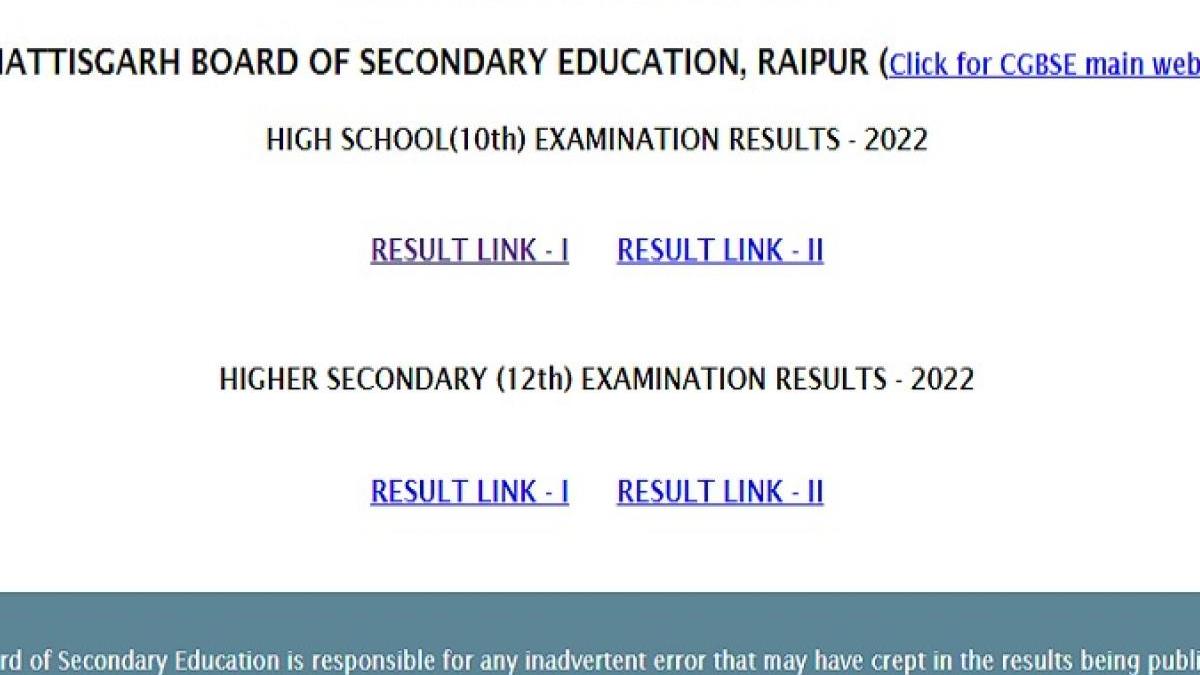 HATTISGARH BOARD OF SECONDARY EDUCATION, RAIPUR (Click for CGBSE main web

HIGH SCHOOL(10th) EXAMINATION RESULTS - 2022

RESULT LINK - I RESULT LINK - II

HIGHER SECONDARY (12th) EXAMINATION RESULTS - 2022

RESULT LINK - I RESULT LINK - II

rd of Secondary Education is responsible for any inadvertent error that may have crept in the results being publi